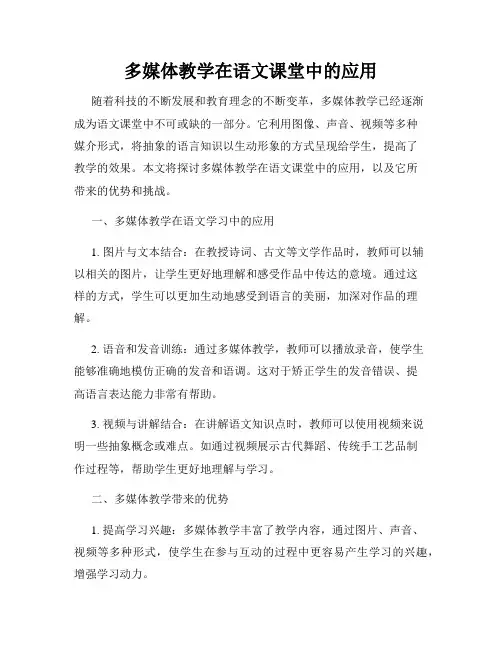 多媒体教学在语文课堂中的应用

随着科技的不断发展和教育理念的不断变革，多媒体教学已经逐渐成为语文课堂中不可或缺的一部分。它利用图像、声音、视频等多种媒介形式，将抽象的语言知识以生动形象的方式呈现给学生，提高了教学的效果。本文将探讨多媒体教学在语文课堂中的应用，以及它所带来的优势和挑战。

一、多媒体教学在语文学习中的应用

1. 图片与文本结合：在教授诗词、古文等文学作品时，教师可以辅以相关的图片，让学生更好地理解和感受作品中传达的意境。通过这样的方式，学生可以更加生动地感受到语言的美丽，加深对作品的理解。

2. 语音和发音训练：通过多媒体教学，教师可以播放录音，使学生能够准确地模仿正确的发音和语调。这对于矫正学生的发音错误、提高语言表达能力非常有帮助。

3. 视频与讲解结合：在讲解语文知识点时，教师可以使用视频来说明一些抽象概念或难点。如通过视频展示古代舞蹈、传统手工艺品制作过程等，帮助学生更好地理解与学习。

二、多媒体教学带来的优势

1. 提高学习兴趣：多媒体教学丰富了教学内容，通过图片、声音、视频等多种形式，使学生在参与互动的过程中更容易产生学习的兴趣，增强学习动力。